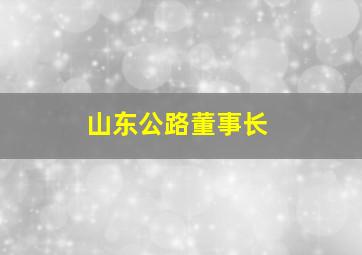 山东公路董事长